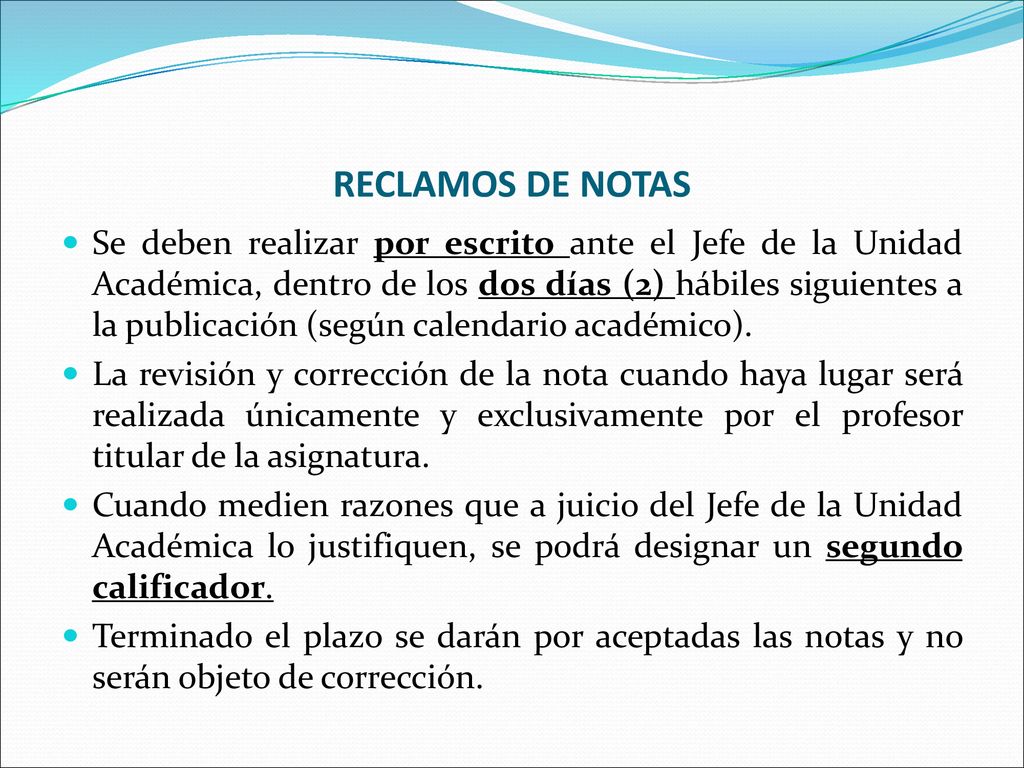 RECLAMOS DE NOTAS

Se deben realizar por escrito ante el Jefe de la Unidad Académica, dentro de los dos días (2) hábiles siguientes a la publicación (según calendario académico).

La revisión y corrección de la nota cuando haya lugar será realizada únicamente y exclusivamente por el profesor titular de la asignatura.

Cuando medien razones que a juicio del Jefe de la Unidad Académica lo justifiquen, se podrá designar un segundo calificador.

Terminado el plazo se darán por aceptadas las notas y no serán objeto de corrección.